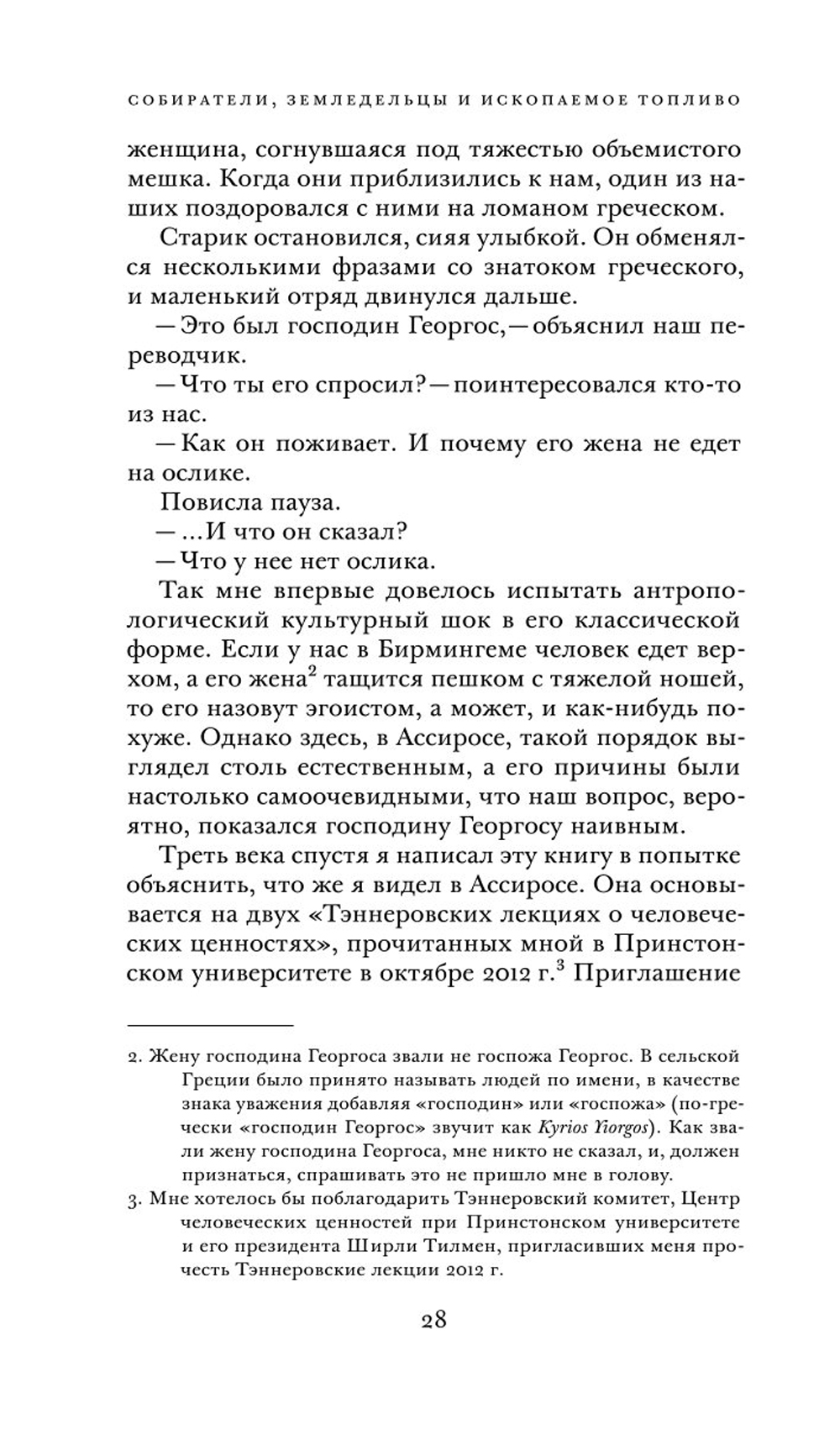 СОБИРАТЕЛИ, ЗЕМЛЕДЕЛЬЦЫ И ИСКОПАЕМОЕ ТОПЛИВО

женщина, согнувшаяся под тяжестью объемистого мешка. Когда они приблизились к нам, один из наших поздоровался с ними на ломаном греческом.

Старик остановился, сияя улыбкой. Он обменялся несколькими фразами со знатоком греческого, и маленький отряд двинулся дальше.

— Это был господин Георгос, — объяснил наш переводчик.

— Что ты его спросил? — поинтересовался кто-то из нас.

— Как он поживает. И почему его жена не едет на ослике.

Повисла пауза.

— ...И что он сказал?

— Что у нее нет ослика.

Так мне впервые довелось испытать антропологический культурный шок в его классической форме. Если у нас в Бирмингеме человек едет верхом, а его жена$^2$ тащится пешком с тяжелой ношей, то его назовут эгоистом, а может, и как-нибудь похуже. Однако здесь, в Ассиросе, такой порядок выглядел столь естественным, а его причины были настолько самоочевидными, что наш вопрос, вероятно, показался господину Георгосу наивным.

Треть века спустя я написал эту книгу в попытке объяснить, что же я видел в Ассиросе. Она основывается на двух «Тэннеровских лекциях о человеческих ценностях», прочитанных мной в Принстонском университете в октябре 2012 г.$^3$ Приглашение

2. Жену господина Георгоса звали не госпожа Георгос. В сельской Греции было принято называть людей по имени, в качестве знака уважения добавляя «господин» или «госпожа» (по-гречески «господин Георгос» звучит как Kyrios Yiorgos). Как звали жену господина Георгоса, мне никто не сказал, и, должен признаться, спрашивать это не пришло мне в голову.

3. Мне хотелось бы поблагодарить Тэннеровский комитет, Центр человеческих ценностей при Принстонском университете и его президента Ширли Тилмен, пригласивших меня прочесть Тэннеровские лекции 2012 г.

28